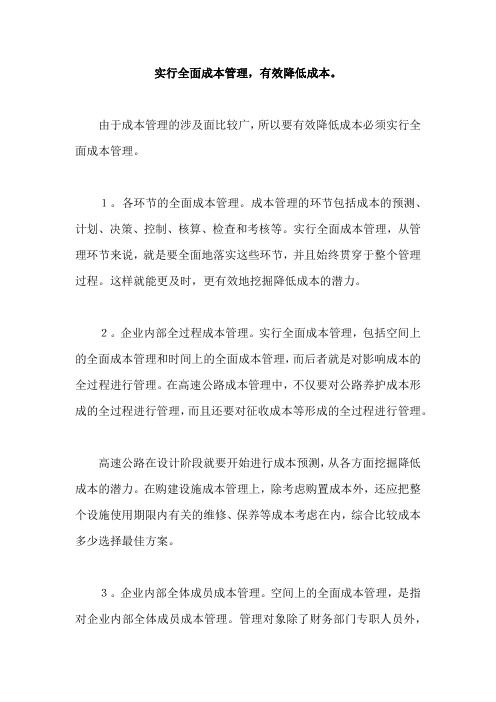 实行全面成本管理，有效降低成本。

由于成本管理的涉及面比较广，所以要有效降低成本必须实行全面成本管理。

1．各环节的全面成本管理。成本管理的环节包括成本的预测、计划、决策、控制、核算、检查和考核等。实行全面成本管理，从管理环节来说，就是要全面地落实这些环节，并且始终贯穿于整个管理过程。这样就能更及时，更有效地挖掘降低成本的潜力。

2．企业内部全过程成本管理。实行全面成本管理，包括空间上的全面成本管理和时间上的全面成本管理，而后者就是对影响成本的全过程进行管理。在高速公路成本管理中，不仅要对公路养护成本形成的全过程进行管理，而且还要对征收成本等形成的全过程进行管理。

高速公路在设计阶段就要开始进行成本预测，从各方面挖掘降低成本的潜力。在购建设施成本管理上，除考虑购置成本外，还应把整个设施使用期限内有关的维修、保养等成本考虑在内，综合比较成本多少选择最佳方案。

3．企业内部全体成员成本管理。空间上的全面成本管理，是指对企业内部全体成员成本管理。管理对象除了财务部门专职人员外，